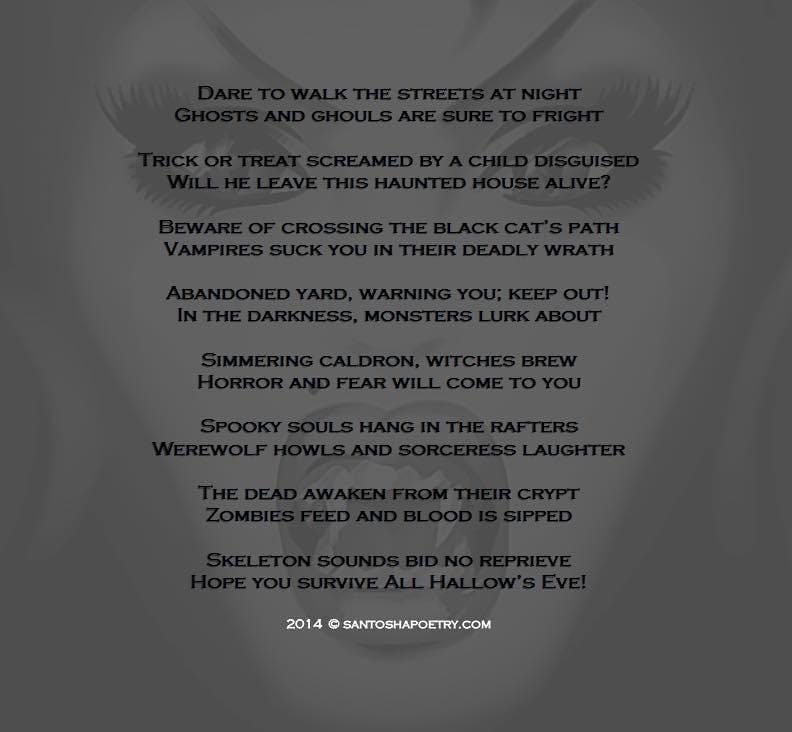 Dare to walk the streets at night
Ghosts and ghouls are sure to fright

Trick or treat screamed by a child disguised
Will he leave this haunted house alive?

Beware of crossing the black cat's path
Vampires suck you in their deadly wrath

Abandoned yard, warning you; keep out!
In the darkness, monsters lurk about

Simmering caldron, witches brew
Horror and fear will come to you

Spooky souls hang in the rafters
Werewolf howls and sorceress laughter

The dead awaken from their crypt
Zombies feed and blood is sipped

Skeleton sounds bid no reprieve
Hope you survive All Hallow's Eve!

2014 © santoshapoetry.com